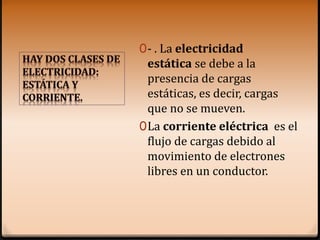 HAY DOS CLASES DE ELECTRICIDAD: ESTÁTICA Y CORRIENTE.

- . La electricidad estática se debe a la presencia de cargas estáticas, es decir, cargas que no se mueven.

La corriente eléctrica es el flujo de cargas debido al movimiento de electrones libres en un conductor.